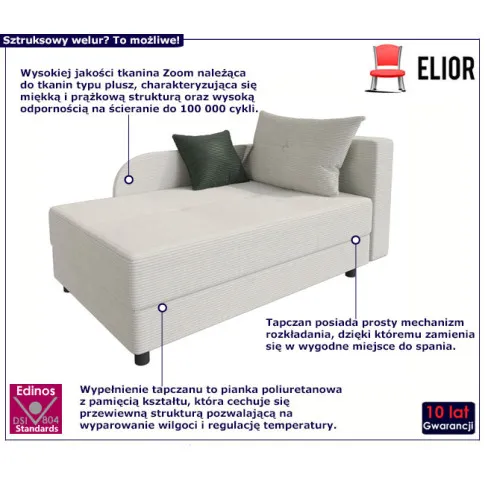 Sztruksowy welur? To możliwe!

ELIOR

Wysokiej jakości tkanina Zoom należąca do tkanin typu plusz, charakteryzująca się miękką i prążkową strukturą oraz wysoką odpornością na ścieranie do 100 000 cykli.

Tapczan posiada prosty mechanizm rozkładania, dzięki któremu zamienia się w wygodne miejsce do spania.

Edinos DSI 804 Standards

Wypełnienie tapczanu to pianka poliuretanowa z pamięcią kształtu, która cechuje się przewiewną strukturą pozwalającą na wyparowanie wilgoci i regulację temperatury.

10 lat Gwarancji